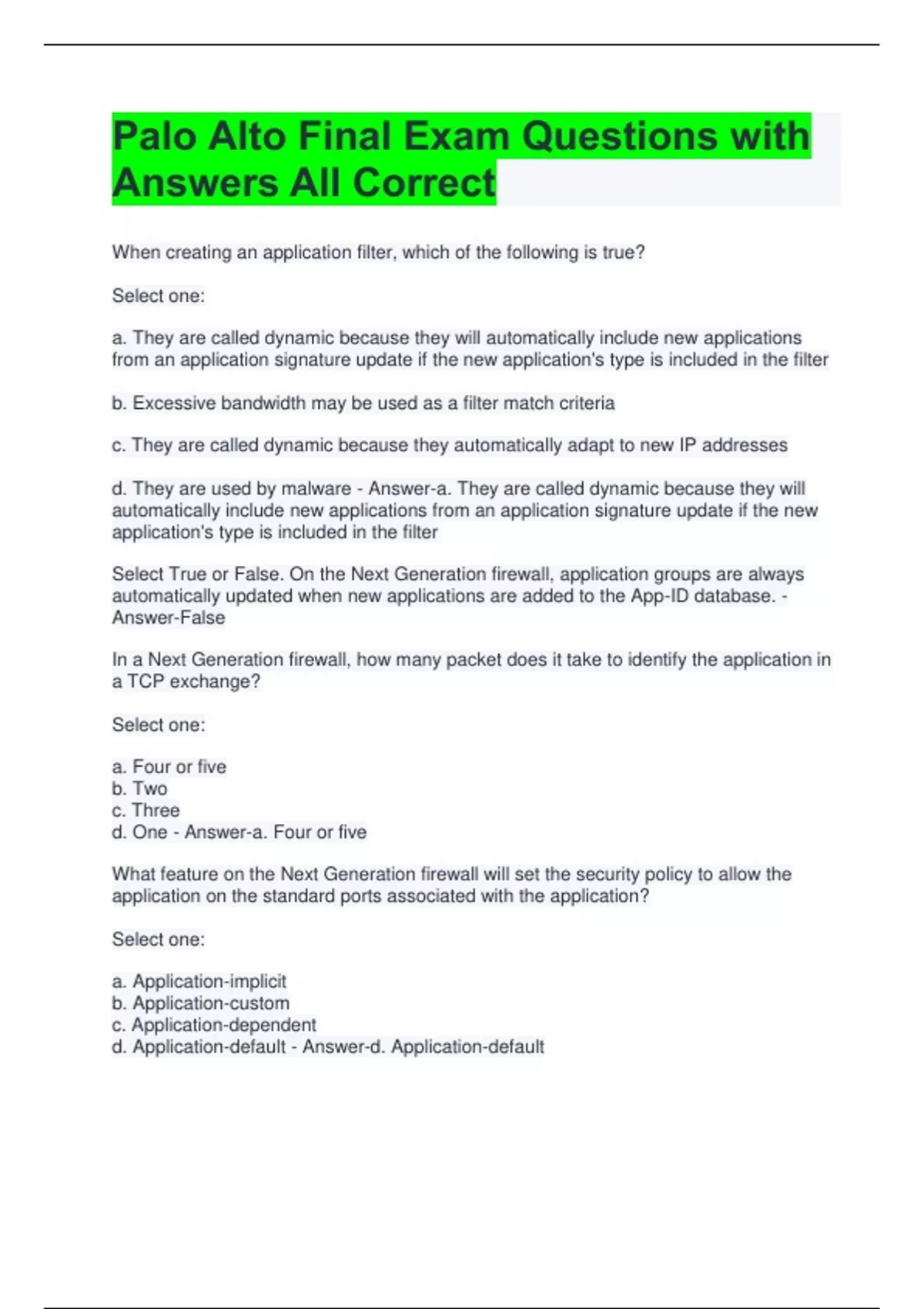 Palo Alto Final Exam Questions with Answers All Correct

When creating an application filter, which of the following is true?

Select one:

a. They are called dynamic because they will automatically include new applications from an application signature update if the new application's type is included in the filter

b. Excessive bandwidth may be used as a filter match criteria

c. They are called dynamic because they automatically adapt to new IP addresses

d. They are used by malware - Answer-a. They are called dynamic because they will automatically include new applications from an application signature update if the new application's type is included in the filter

Select True or False. On the Next Generation firewall, application groups are always automatically updated when new applications are added to the App-ID database. - Answer-False

In a Next Generation firewall, how many packet does it take to identify the application in a TCP exchange?

Select one:

a. Four or five
b. Two
c. Three
d. One - Answer-a. Four or five

What feature on the Next Generation firewall will set the security policy to allow the application on the standard ports associated with the application?

Select one:

a. Application-implicit
b. Application-custom
c. Application-dependent
d. Application-default - Answer-d. Application-default